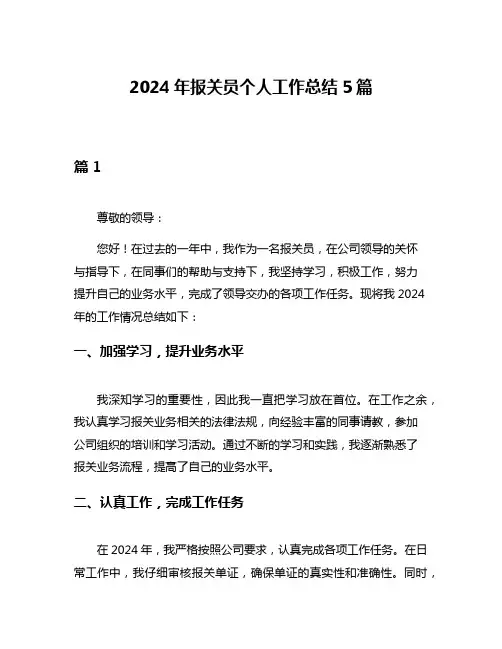 2024 年报关员个人工作总结 5 篇

篇 1

尊敬的领导：

您好！在过去的一年中，我作为一名报关员，在公司领导的关怀与指导下，在同事们的帮助与支持下，我坚持学习，积极工作，努力提升自己的业务水平，完成了领导交办的各项工作任务。现将我 2024 年的工作情况总结如下：

一、加强学习，提升业务水平

我深知学习的重要性，因此我一直把学习放在首位。在工作之余，我认真学习报关业务相关的法律法规，向经验丰富的同事请教，参加公司组织的培训和学习活动。通过不断的学习和实践，我逐渐熟悉了报关业务流程，提高了自己的业务水平。

二、认真工作，完成工作任务

在 2024 年，我严格按照公司要求，认真完成各项工作任务。在日常工作中，我仔细审核报关单证，确保单证的真实性和准确性。同时，